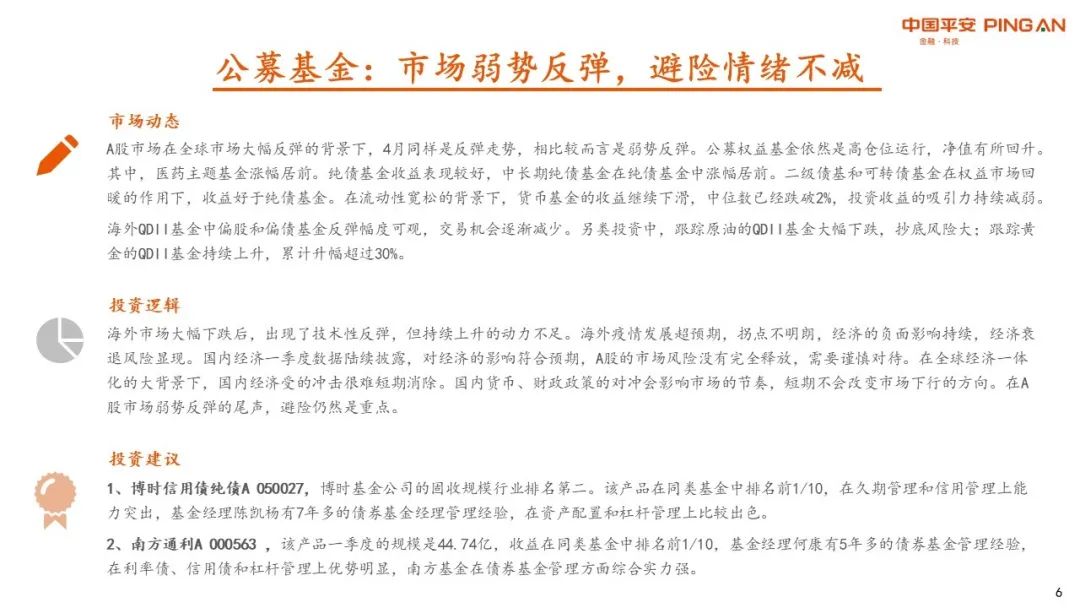 中国平安 PING AN
金融·科技

公募基金：市场弱势反弹，避险情绪不减

市场动态

A股市场在全球市场大幅反弹的背景下，4月同样是反弹走势，相比较而言是弱势反弹。公募权益基金依然是高仓位运行，净值有所回升。其中，医药主题基金涨幅居前。纯债基金收益表现较好，中长期纯债基金在纯债基金中涨幅居前。二级债基和可转债基金在权益市场回暖的作用下，收益好于纯债基金。在流动性宽松的背景下，货币基金的收益继续下滑，中位数已经跌破2%，投资收益的吸引力持续减弱。

海外QDII基金中偏股和偏债基金反弹幅度可观，交易机会逐渐减少。另类投资中，跟踪原油的QDII基金大幅下跌，抄底风险大；跟踪黄金的QDII基金持续上升，累计升幅超过30%。

投资逻辑

海外市场大幅下跌后，出现了技术性反弹，但持续上升的动力不足。海外疫情发展超预期，拐点不明朗，经济的负面影响持续，经济衰退风险显现。国内经济一季度数据陆续披露，对经济的影响符合预期，A股的市场风险没有完全释放，需要谨慎对待。在全球经济一体化的大背景下，国内经济受的冲击很难短期消除。国内货币、财政政策的对冲会影响市场的节奏，短期不会改变市场下行的方向。在A股市场弱势反弹的尾声，避险仍然是重点。

投资建议

1、博时信用债纯债A 050027，博时基金公司的固收规模行业排名第二。该产品在同类基金中排名前1/10，在久期管理和信用管理上能力突出，基金经理陈凯杨有7年多的债券基金经理管理经验，在资产配置和杠杆管理上比较出色。

2、南方通利A 000563 ，该产品一季度的规模是44.74亿，收益在同类基金中排名前1/10，基金经理何康有5年多的债券基金管理经验，在利率债、信用债和杠杆管理上优势明显，南方基金在债券基金管理方面综合实力强。

6